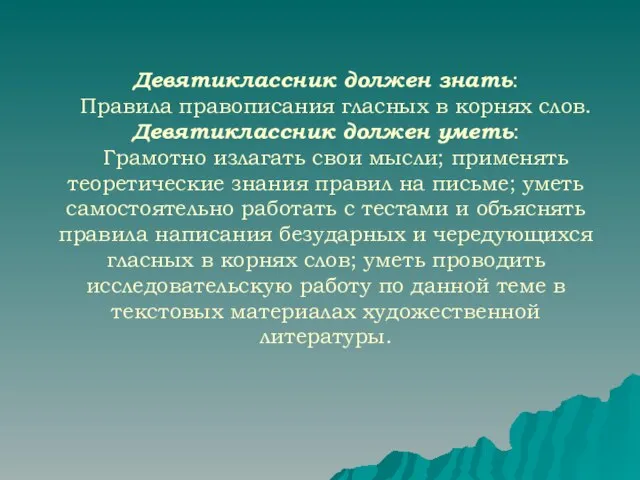 Девятиклассник должен знать:
Правила правописания гласных в корнях слов.
Девятиклассник должен уметь:
Грамотно излагать свои мысли; применять теоретические знания правил на письме; уметь самостоятельно работать с тестами и объяснять правила написания безударных и чередующихся гласных в корнях слов; уметь проводить исследовательскую работу по данной теме в текстовых материалах художественной литературы.